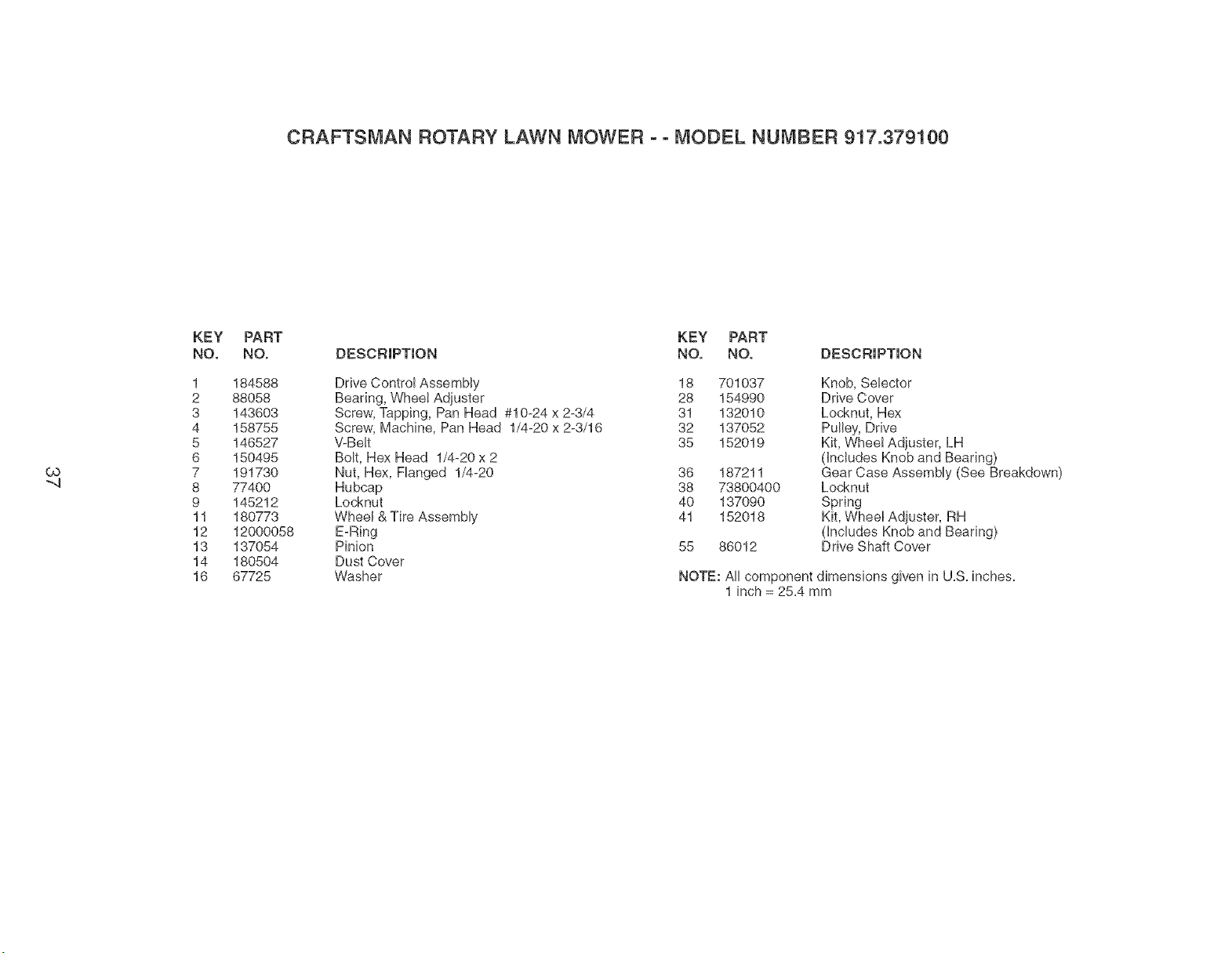 CRAFTSMAN ROTARY LAWN MOWER - - MODEL NUMBER 917.379100

| KEY NO. | PART NO. | DESCRIPTION |
|---|---|---|
| 1 | 184588 | Drive Control Assembly |
| 2 | 88058 | Bearing, Wheel Adjuster |
| 3 | 143603 | Screw, Tapping, Pan Head #10-24 x 2-3/4 |
| 4 | 158755 | Screw, Machine, Pan Head 1/4-20 x 2-3/16 |
| 5 | 146527 | V-Belt |
| 6 | 150495 | Bolt, Hex Head 1/4-20 x 2 |
| 7 | 191730 | Nut, Hex, Flanged 1/4-20 |
| 8 | 77400 | Hubcap |
| 9 | 145212 | Locknut |
| 11 | 180773 | Wheel & Tire Assembly |
| 12 | 12000058 | E-Ring |
| 13 | 137054 | Pinion |
| 14 | 180504 | Dust Cover |
| 16 | 67725 | Washer |

| KEY NO. | PART NO. | DESCRIPTION |
|---|---|---|
| 18 | 701037 | Knob, Selector |
| 28 | 154990 | Drive Cover |
| 31 | 132010 | Locknut, Hex |
| 32 | 137052 | Pulley, Drive |
| 35 | 152019 | Kit, Wheel Adjuster, LH (Includes Knob and Bearing) |
| 36 | 187211 | Gear Case Assembly (See Breakdown) |
| 38 | 73800400 | Locknut |
| 40 | 137090 | Spring |
| 41 | 152018 | Kit, Wheel Adjuster, RH (Includes Knob and Bearing) |
| 55 | 86012 | Drive Shaft Cover |

NOTE: All component dimensions given in U.S. inches.
1 inch = 25.4 mm

37